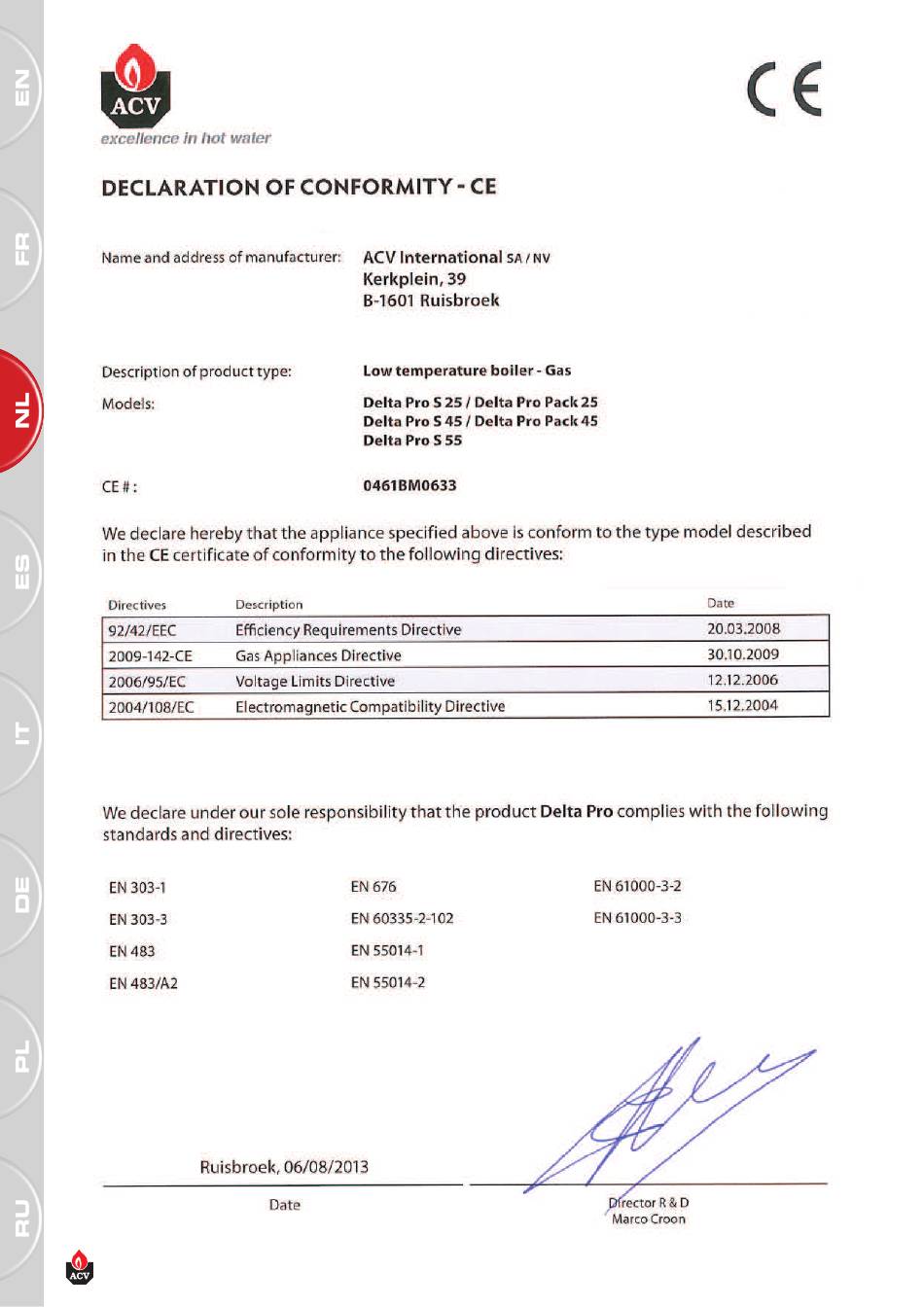 EN

FR

NL

ES

IT

DE

PL

RU

ACV
excellence in hot water

CE

DECLARATION OF CONFORMITY - CE

Name and address of manufacturer: ACV International SA / NV
Kerkplein, 39
B-1601 Ruisbroek

Description of product type: Low temperature boiler - Gas

Models: Delta Pro S 25 / Delta Pro Pack 25
Delta Pro S 45 / Delta Pro Pack 45
Delta Pro S 55

CE # : 0461BM0633

We declare hereby that the appliance specified above is conform to the type model described in the CE certificate of conformity to the following directives:

| Directives | Description | Date |
|---|---|---|
| 92/42/EEC | Efficiency Requirements Directive | 20.03.2008 |
| 2009-142-CE | Gas Appliances Directive | 30.10.2009 |
| 2006/95/EC | Voltage Limits Directive | 12.12.2006 |
| 2004/108/EC | Electromagnetic Compatibility Directive | 15.12.2004 |

We declare under our sole responsibility that the product Delta Pro complies with the following standards and directives:

EN 303-1
EN 303-3
EN 483
EN 483/A2

EN 676
EN 60335-2-102
EN 55014-1
EN 55014-2

EN 61000-3-2
EN 61000-3-3

Ruisbroek, 06/08/2013

Date

Director R & D
Marco Croon

ACV